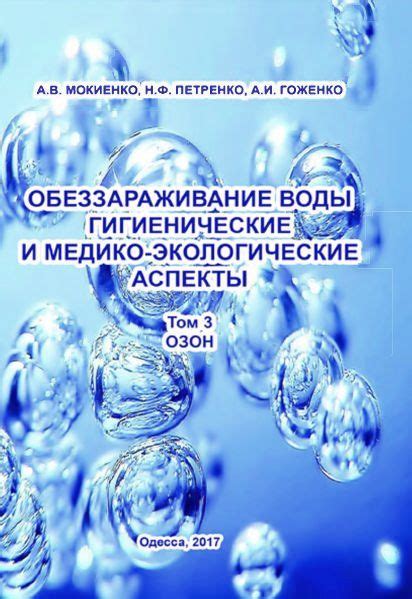 А.В. МОКИЕНКО, Н.Ф. ПЕТРЕНКО, А.И. ГОЖЕНКО

ОБЕЗЗАРАЖИВАНИЕ ВОДЫ
ГИГИЕНИЧЕСКИЕ
И МЕДИКО-ЭКОЛОГИЧЕСКИЕ
АСПЕКТЫ

Том 3
ОЗОН

Одесса, 2017